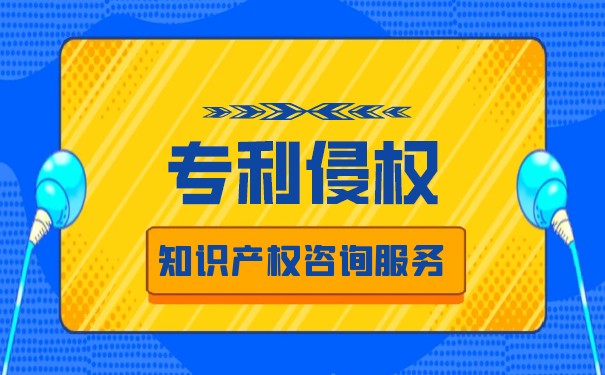 专利侵权

知识产权咨询服务